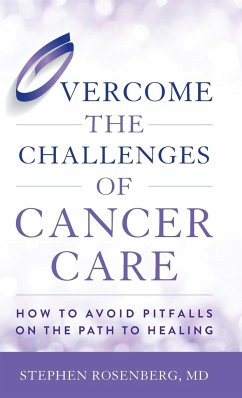 OVERCOME
THE
CHALLENGES
OF
CANCER
CARE

HOW TO AVOID PITFALLS ON THE PATH TO HEALING

STEPHEN ROSENBERG, MD